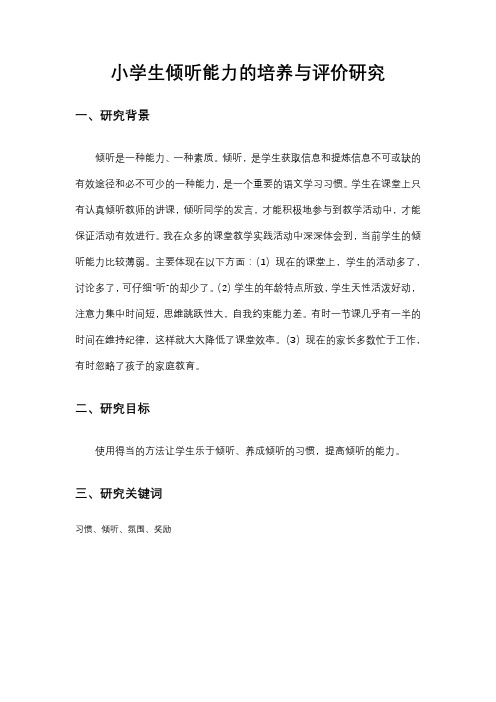 小学生倾听能力的培养与评价研究

一、研究背景

倾听是一种能力、一种素质。倾听，是学生获取信息和提炼信息不可或缺的有效途径和必不可少的一种能力，是一个重要的语文学习习惯。学生在课堂上只有认真倾听教师的讲课，倾听同学的发言，才能积极地参与到教学活动中，才能保证活动有效进行。我在众多的课堂教学实践活动中深深体会到，当前学生的倾听能力比较薄弱。主要体现在以下方面：(1) 现在的课堂上，学生的活动多了，讨论多了，可仔细"听"的却少了。(2) 学生的年龄特点所致，学生天性活泼好动，注意力集中时间短，思维跳跃性大，自我约束能力差。有时一节课几乎有一半的时间在维持纪律，这样就大大降低了课堂效率。(3) 现在的家长多数忙于工作，有时忽略了孩子的家庭教育。

二、研究目标

使用得当的方法让学生乐于倾听、养成倾听的习惯，提高倾听的能力。

三、研究关键词

习惯、倾听、氛围、奖励